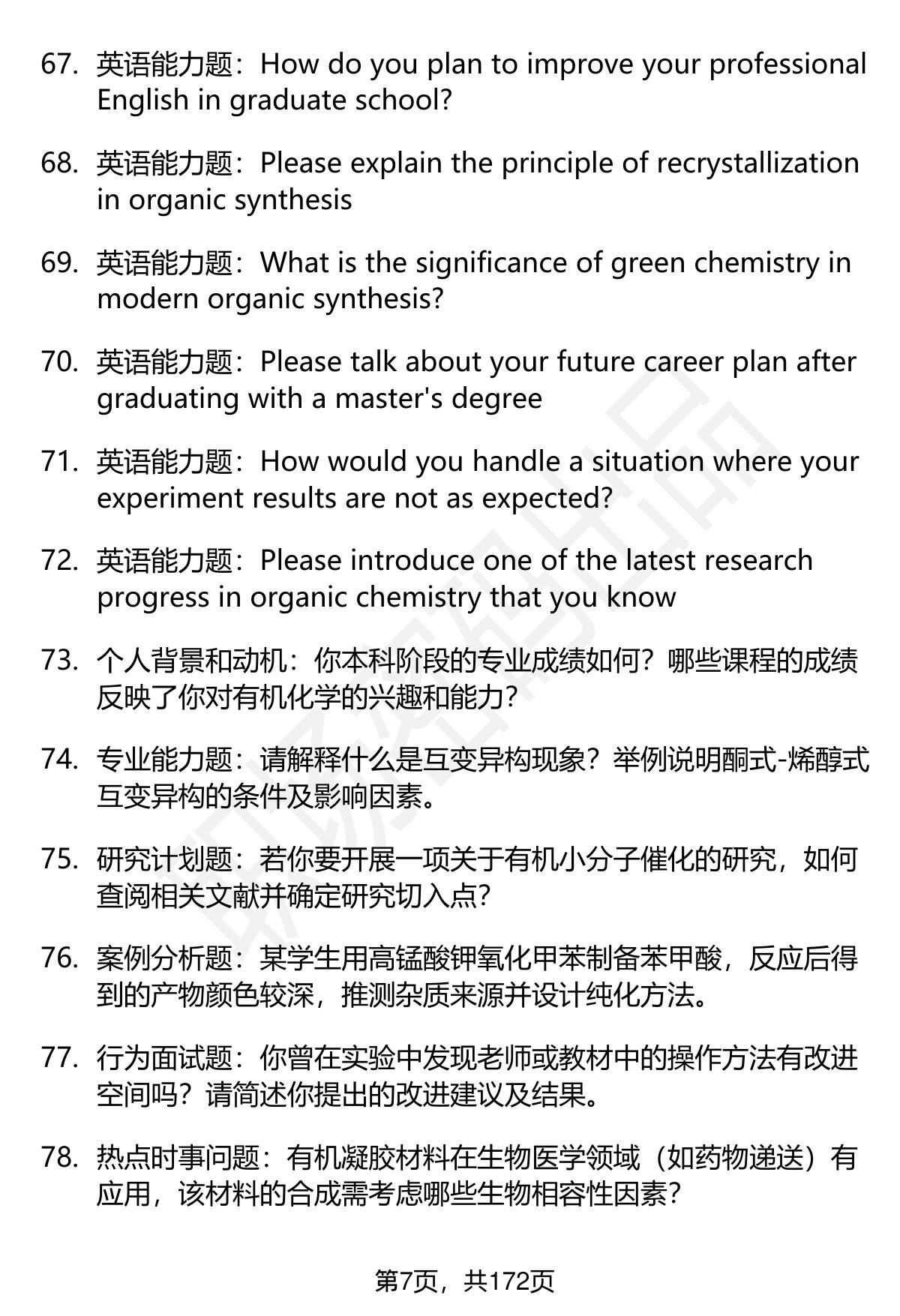 67. 英语能力题：How do you plan to improve your professional English in graduate school?

68. 英语能力题：Please explain the principle of recrystallization in organic synthesis

69. 英语能力题：What is the significance of green chemistry in modern organic synthesis?

70. 英语能力题：Please talk about your future career plan after graduating with a master's degree

71. 英语能力题：How would you handle a situation where your experiment results are not as expected?

72. 英语能力题：Please introduce one of the latest research progress in organic chemistry that you know

73. 个人背景和动机：你本科阶段的专业成绩如何？哪些课程的成绩反映了你对有机化学的兴趣和能力？

74. 专业能力题：请解释什么是互变异构现象？举例说明酮式-烯醇式互变异构的条件及影响因素。

75. 研究计划题：若你要开展一项关于有机小分子催化的研究，如何查阅相关文献并确定研究切入点？

76. 案例分析题：某学生用高锰酸钾氧化甲苯制备苯甲酸，反应后得到的产物颜色较深，推测杂质来源并设计纯化方法。

77. 行为面试题：你曾在实验中发现老师或教材中的操作方法有改进空间吗？请简述你提出的改进建议及结果。

78. 热点时事问题：有机凝胶材料在生物医学领域（如药物递送）有应用，该材料的合成需考虑哪些生物相容性因素？

第7页，共172页